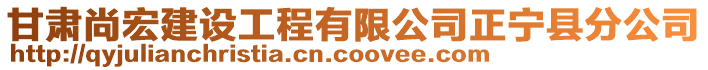 甘肃尚宏建设工程有限公司正宁县分公司
http://qyjulianchristia.cn.coovee.com